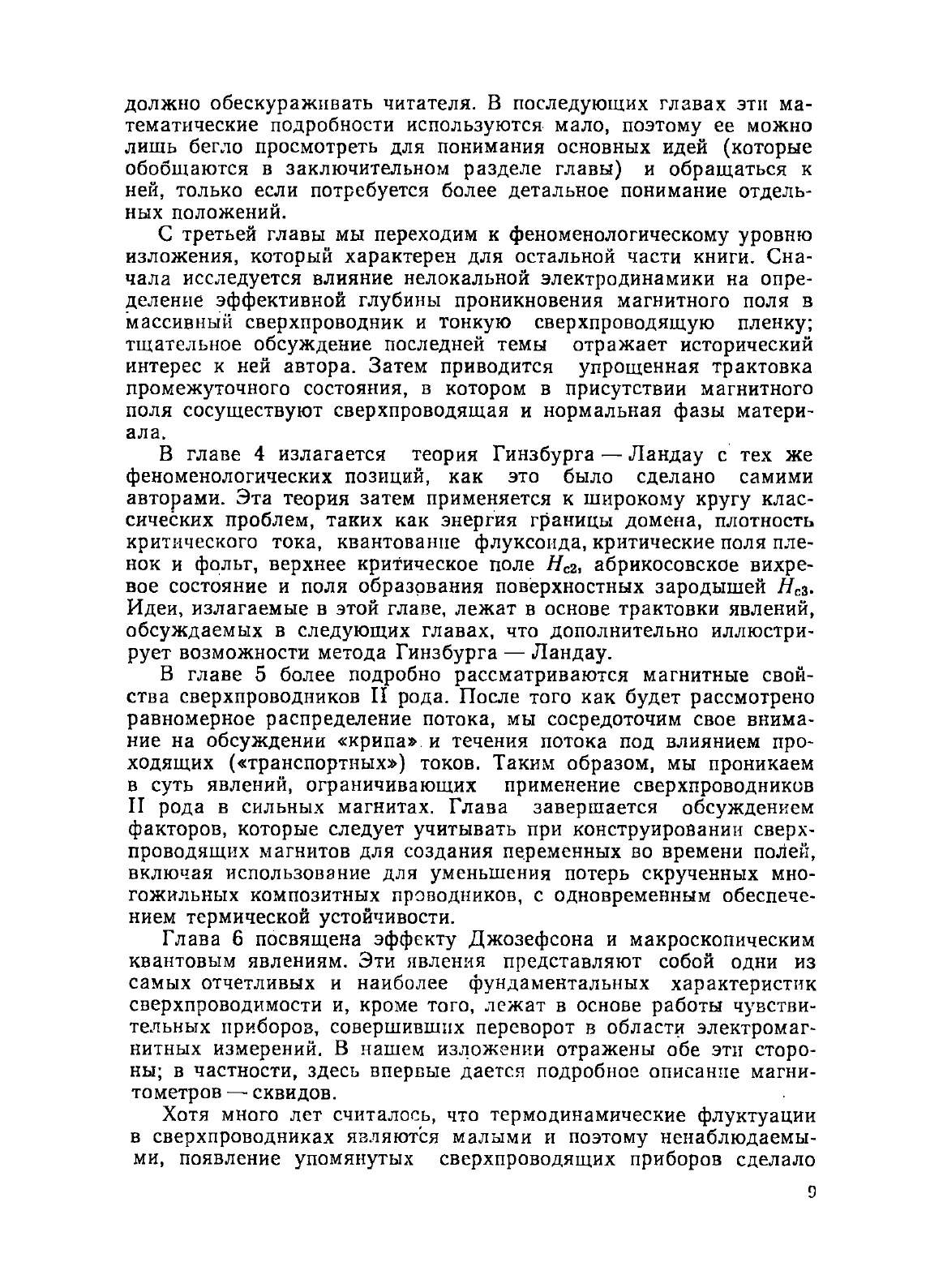 должно обескураживать читателя. В последующих главах эти математические подробности используются мало, поэтому ее можно лишь бегло просмотреть для понимания основных идей (которые обобщаются в заключительном разделе главы) и обращаться к ней, только если потребуется более детальное понимание отдельных положений.

С третьей главы мы переходим к феноменологическому уровню изложения, который характерен для остальной части книги. Сначала исследуется влияние нелокальной электродинамики на определение эффективной глубины проникновения магнитного поля в массивный сверхпроводник и тонкую сверхпроводящую пленку; тщательное обсуждение последней темы отражает исторический интерес к ней автора. Затем приводится упрощенная трактовка промежуточного состояния, в котором в присутствии магнитного поля сосуществуют сверхпроводящая и нормальная фазы материала.

В главе 4 излагается теория Гинзбурга — Ландау с тех же феноменологических позиций, как это было сделано самими авторами. Эта теория затем применяется к широкому кругу классических проблем, таких как энергия границы домена, плотность критического тока, квантование флуксоида, критические поля пленок и фольг, верхнее критическое поле $H_{c2}$, абрикосовское вихревое состояние и поля образования поверхностных зародышей $H_{c3}$. Идеи, излагаемые в этой главе, лежат в основе трактовки явлений, обсуждаемых в следующих главах, что дополнительно иллюстрирует возможности метода Гинзбурга — Ландау.

В главе 5 более подробно рассматриваются магнитные свойства сверхпроводников II рода. После того как будет рассмотрено равномерное распределение потока, мы сосредоточим свое внимание на обсуждении «крипа» и течения потока под влиянием проходящих («транспортных») токов. Таким образом, мы проникаем в суть явлений, ограничивающих применение сверхпроводников II рода в сильных магнитах. Глава завершается обсуждением факторов, которые следует учитывать при конструировании сверхпроводящих магнитов для создания переменных во времени полей, включая использование для уменьшения потерь скрученных многожильных композитных проводников, с одновременным обеспечением термической устойчивости.

Глава 6 посвящена эффекту Джозефсона и макроскопическим квантовым явлениям. Эти явления представляют собой одни из самых отчетливых и наиболее фундаментальных характеристик сверхпроводимости и, кроме того, лежат в основе работы чувствительных приборов, совершивших переворот в области электромагнитных измерений. В нашем изложении отражены обе эти стороны; в частности, здесь впервые дается подробное описание магнитометров — сквидов.

Хотя много лет считалось, что термодинамические флуктуации в сверхпроводниках являются малыми и поэтому ненаблюдаемыми, появление упомянутых сверхпроводящих приборов сделало

9